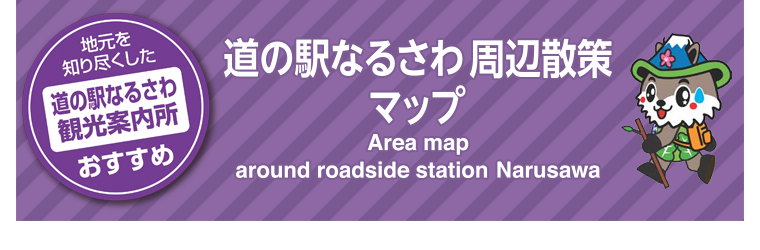 地元を
知り尽くした
道の駅なるさわ
観光案内所
おすすめ

道の駅なるさわ 周辺散策
マップ
Area map
around roadside station Narusawa